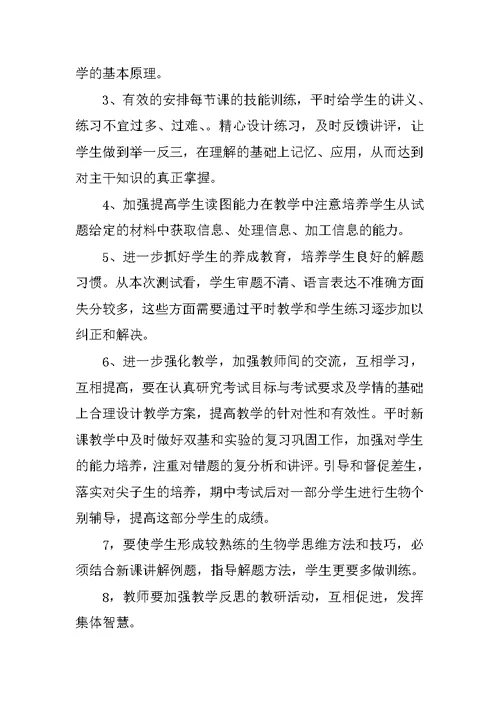 学的基本原理。

3、有效的安排每节课的技能训练，平时给学生的讲义、练习不宜过多、过难、。精心设计练习，及时反馈讲评，让学生做到举一反三，在理解的基础上记忆、应用，从而达到对主干知识的真正掌握。

4、加强提高学生读图能力在教学中注意培养学生从试题给定的材料中获取信息、处理信息、加工信息的能力。

5、进一步抓好学生的养成教育，培养学生良好的解题习惯。从本次测试看，学生审题不清、语言表达不准确方面失分较多，这些方面需要通过平时教学和学生练习逐步加以纠正和解决。

6、进一步强化教学，加强教师间的交流，互相学习，互相提高，要在认真研究考试目标与考试要求及学情的基础上合理设计教学方案，提高教学的针对性和有效性。平时新课教学中及时做好双基和实验的复习巩固工作，加强对学生的能力培养，注重对错题的复分析和讲评。引导和督促差生，落实对尖子生的培养，期中考试后对一部分学生进行生物个别辅导，提高这部分学生的成绩。

7，要使学生形成较熟练的生物学思维方法和技巧，必须结合新课讲解例题，指导解题方法，学生更要多做训练。

8，教师要加强教学反思的教研活动，互相促进，发挥集体智慧。